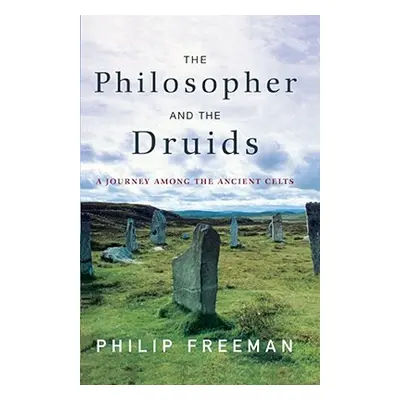 THE
Philosopher
AND THE
Druids

A JOURNEY AMONG THE ANCIENT CELTS

PHILIP FREEMAN